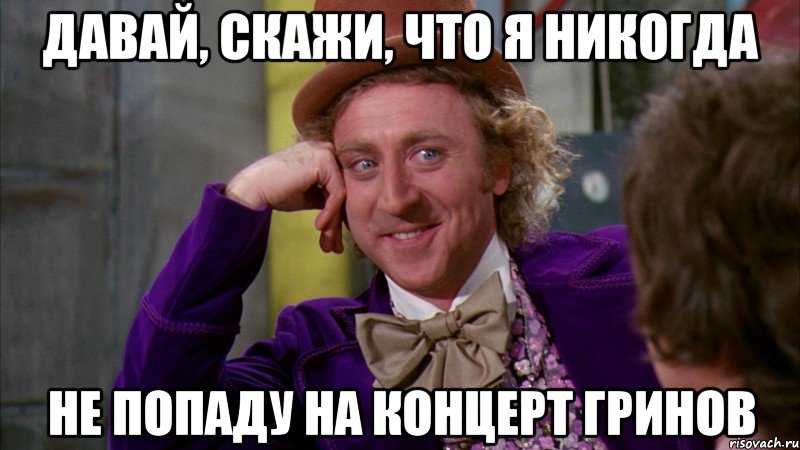 ДАВАЙ, СКАЖИ, ЧТО Я НИКОГДА

НЕ ПОПАДУ НА КОНЦЕРТ ГРИНОВ

risovach.ru